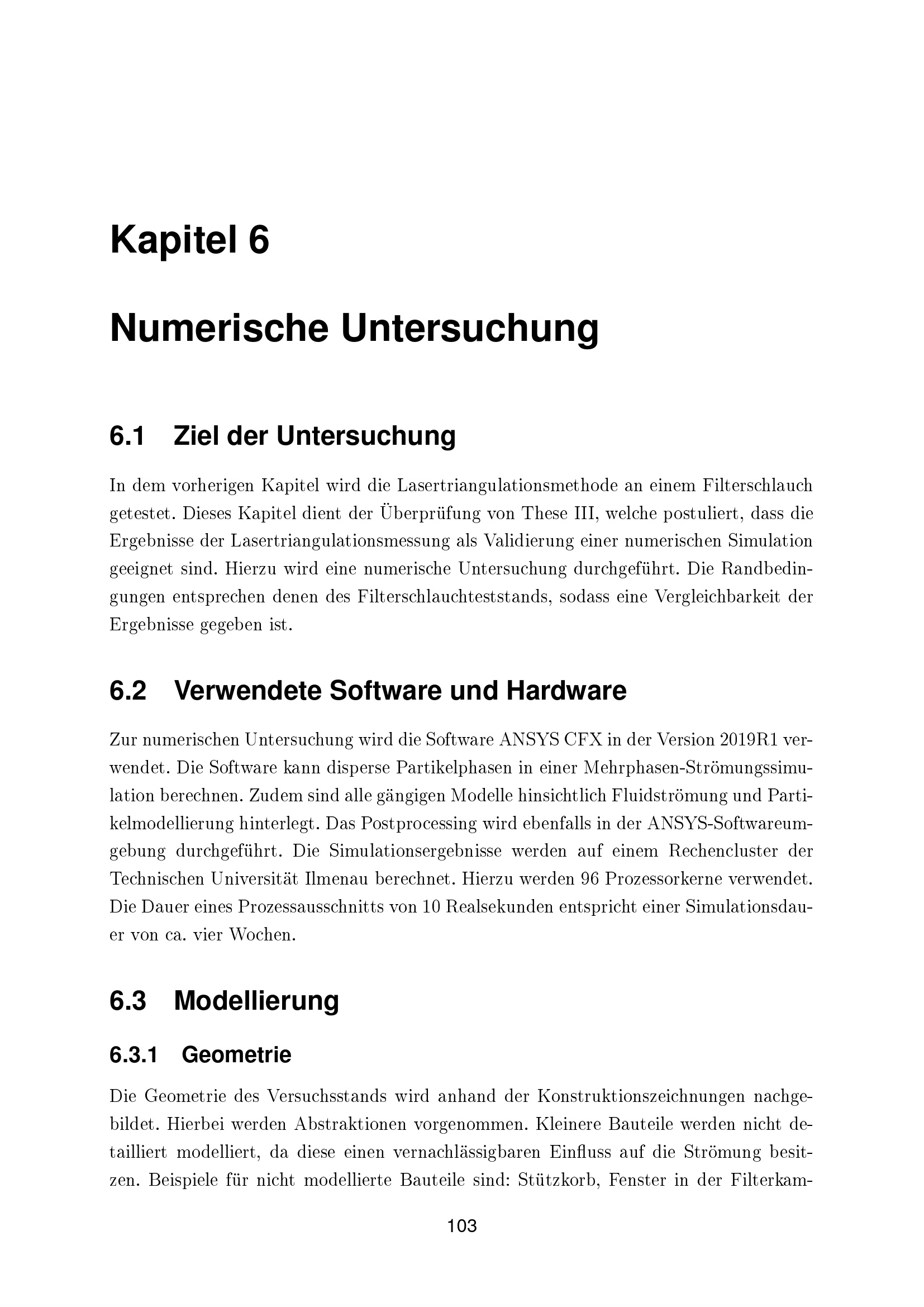 Kapitel 6

Numerische Untersuchung

6.1 Ziel der Untersuchung

In dem vorherigen Kapitel wird die Lasertriangulationsmethode an einem Filterschlauch getestet. Dieses Kapitel dient der Überprüfung von These III, welche postuliert, dass die Ergebnisse der Lasertriangulationsmessung als Validierung einer numerischen Simulation geeignet sind. Hierzu wird eine numerische Untersuchung durchgeführt. Die Randbedingungen entsprechen denen des Filterschlauchteststands, sodass eine Vergleichbarkeit der Ergebnisse gegeben ist.

6.2 Verwendete Software und Hardware

Zur numerischen Untersuchung wird die Software ANSYS CFX in der Version 2019R1 verwendet. Die Software kann disperse Partikelphasen in einer Mehrphasen-Strömungssimulation berechnen. Zudem sind alle gängigen Modelle hinsichtlich Fluidströmung und Partikelmodellierung hinterlegt. Das Postprocessing wird ebenfalls in der ANSYS-Softwareumgebung durchgeführt. Die Simulationsergebnisse werden auf einem Rechencluster der Technischen Universität Ilmenau berechnet. Hierzu werden 96 Prozessorkerne verwendet. Die Dauer eines Prozessausschnitts von 10 Realsekunden entspricht einer Simulationsdauer von ca. vier Wochen.

6.3 Modellierung

6.3.1 Geometrie

Die Geometrie des Versuchsstands wird anhand der Konstruktionszeichnungen nachgebildet. Hierbei werden Abstraktionen vorgenommen. Kleinere Bauteile werden nicht detailliert modelliert, da diese einen vernachlässigbaren Einfluss auf die Strömung besitzen. Beispiele für nicht modellierte Bauteile sind: Stützkorb, Fenster in der Filterkam-

103